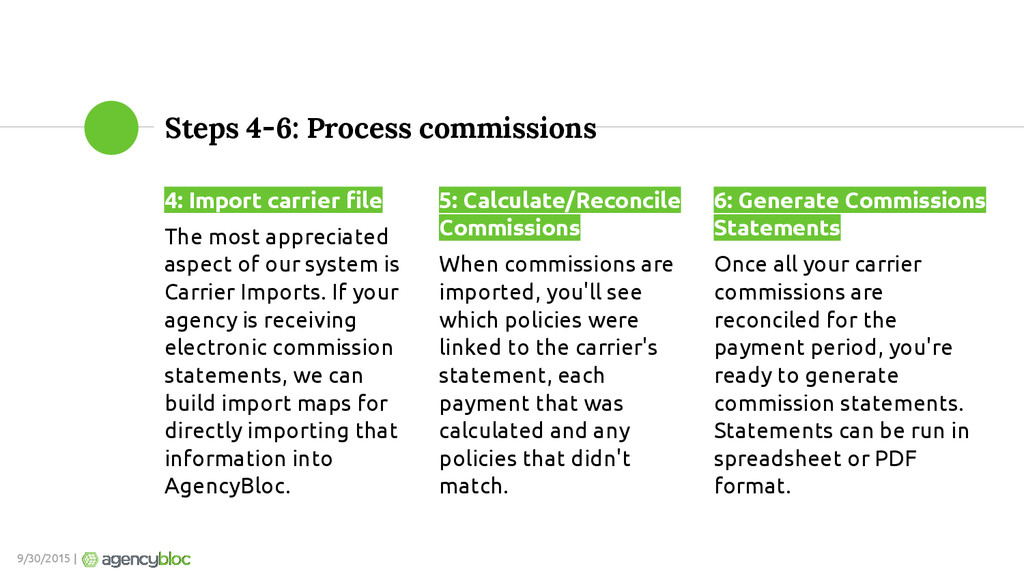 Steps 4-6: Process commissions

4: Import carrier file

The most appreciated aspect of our system is Carrier Imports. If your agency is receiving electronic commission statements, we can build import maps for directly importing that information into AgencyBloc.

5: Calculate/Reconcile Commissions

When commissions are imported, you'll see which policies were linked to the carrier's statement, each payment that was calculated and any policies that didn't match.

6: Generate Commissions Statements

Once all your carrier commissions are reconciled for the payment period, you're ready to generate commission statements. Statements can be run in spreadsheet or PDF format.

9/30/2015 | agencybloc